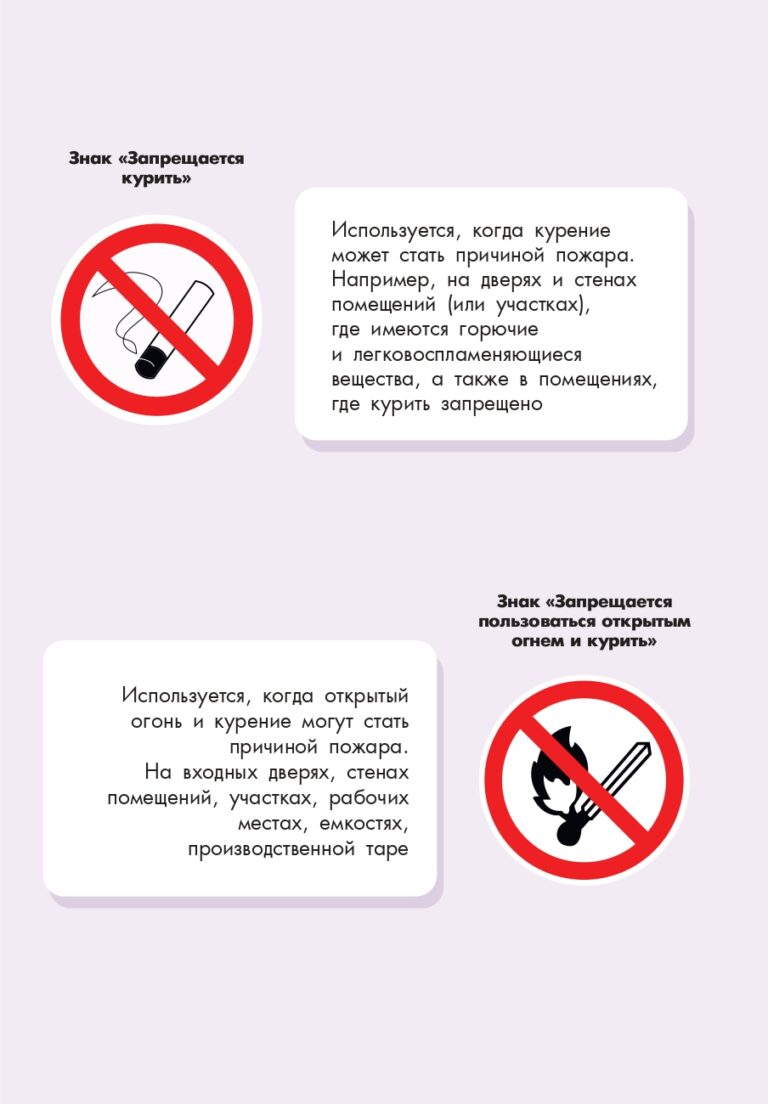 Знак «Запрещается курить»

Используется, когда курение может стать причиной пожара. Например, на дверях и стенах помещений (или участках), где имеются горючие и легковоспламеняющиеся вещества, а также в помещениях, где курить запрещено

Знак «Запрещается пользоваться открытым огнем и курить»

Используется, когда открытый огонь и курение могут стать причиной пожара. На входных дверях, стенах помещений, участках, рабочих местах, емкостях, производственной таре